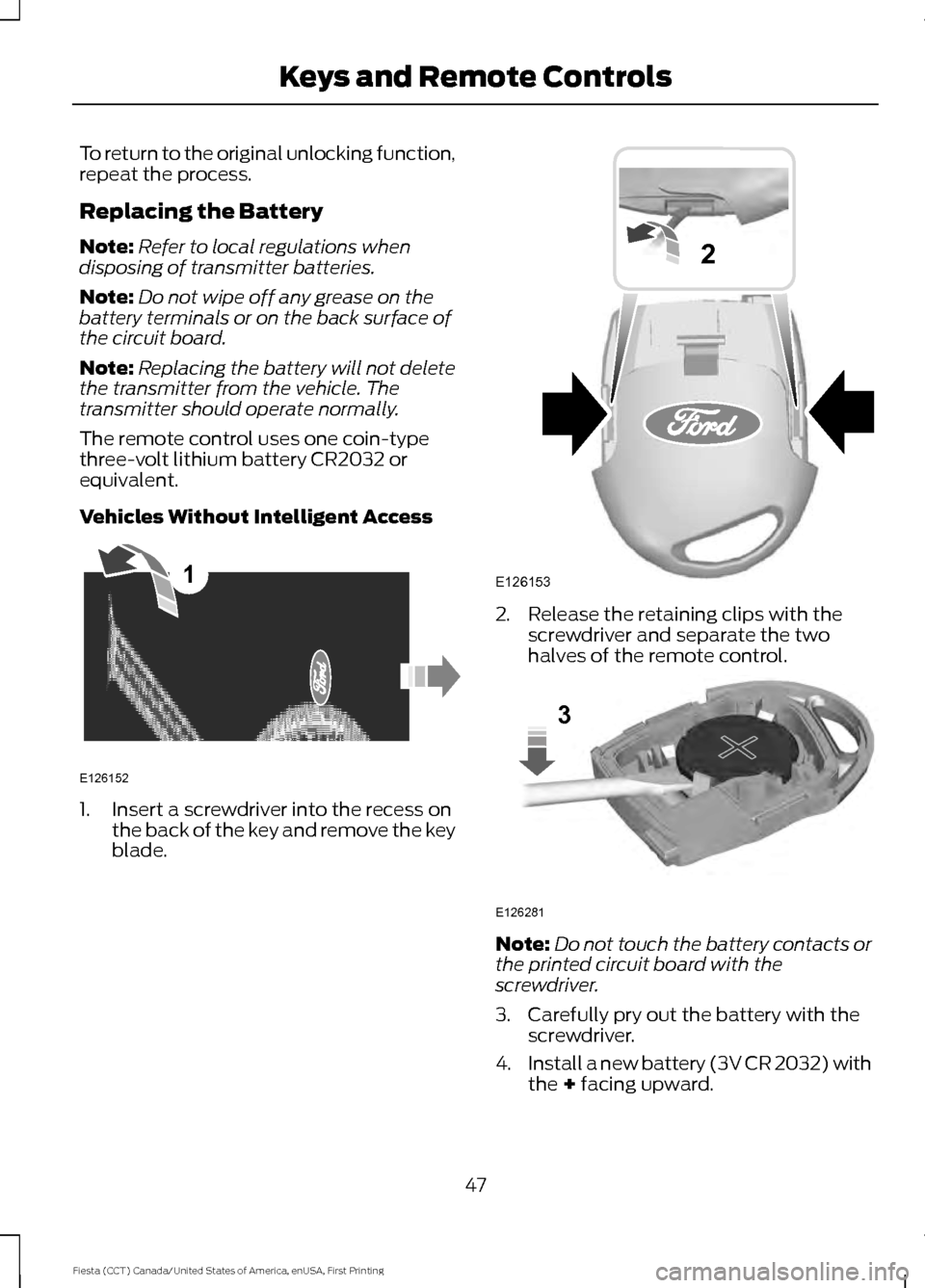 Keys and Remote Controls

To return to the original unlocking function, repeat the process.

Replacing the Battery

Note: Refer to local regulations when disposing of transmitter batteries.

Note: Do not wipe off any grease on the battery terminals or on the back surface of the circuit board.

Note: Replacing the battery will not delete the transmitter from the vehicle. The transmitter should operate normally.

The remote control uses one coin-type three-volt lithium battery CR2032 or equivalent.

Vehicles Without Intelligent Access

1

Ford

E126152

1. Insert a screwdriver into the recess on the back of the key and remove the key blade.

2

Ford

E126153

2. Release the retaining clips with the screwdriver and separate the two halves of the remote control.

3

E126281

Note: Do not touch the battery contacts or the printed circuit board with the screwdriver.

3. Carefully pry out the battery with the screwdriver.

4. Install a new battery (3V CR 2032) with the + facing upward.

47

Fiesta (CCT) Canada/United States of America, enUSA, First Printing

carmanualsonline.info